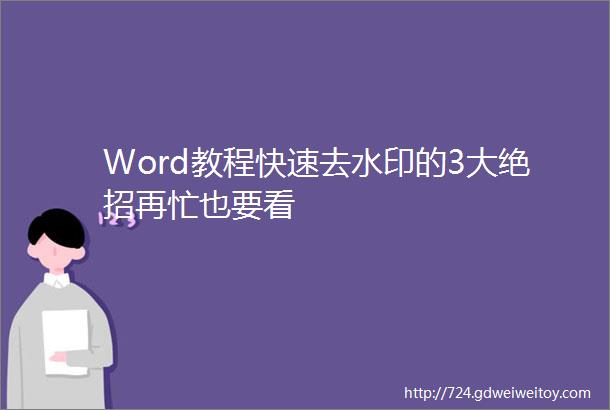 Word教程快速去水印的3大绝招再忙也要看

http://724.gdweiweitoy.com